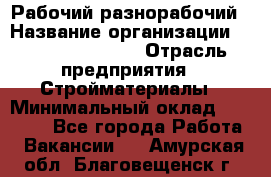 Рабочий разнорабочий Название организации Отрасль предприятия Стройматериалы Минимальный оклад Все города Работа Вакансии Амурская обл Благовещенск г